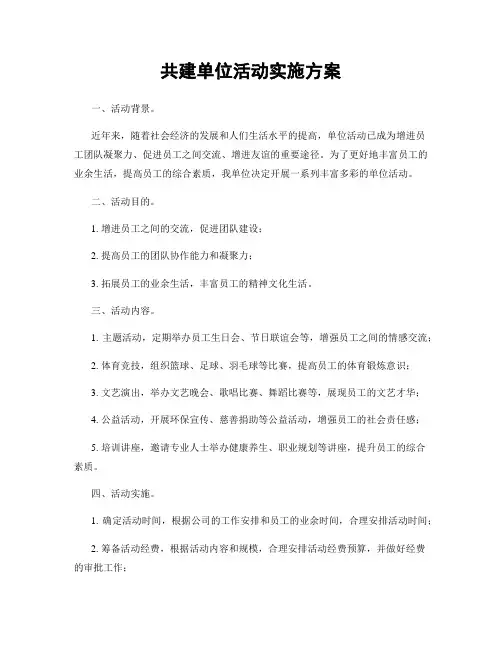 共建单位活动实施方案

一、活动背景。

近年来，随着社会经济的发展和人们生活水平的提高，单位活动已成为增进员工团队凝聚力、促进员工之间交流、增进友谊的重要途径。为了更好地丰富员工的业余生活，提高员工的综合素质，我单位决定开展一系列丰富多彩的单位活动。

二、活动目的。

1. 增进员工之间的交流，促进团队建设；

2. 提高员工的团队协作能力和凝聚力；

3. 拓展员工的业余生活，丰富员工的精神文化生活。

三、活动内容。

1. 主题活动，定期举办员工生日会、节日联谊会等，增强员工之间的情感交流；

2. 体育竞技，组织篮球、足球、羽毛球等比赛，提高员工的体育锻炼意识；

3. 文艺演出，举办文艺晚会、歌唱比赛、舞蹈比赛等，展现员工的文艺才华；

4. 公益活动，开展环保宣传、慈善捐助等公益活动，增强员工的社会责任感；

5. 培训讲座，邀请专业人士举办健康养生、职业规划等讲座，提升员工的综合素质。

四、活动实施。

1. 确定活动时间，根据公司的工作安排和员工的业余时间，合理安排活动时间；

2. 筹备活动经费，根据活动内容和规模，合理安排活动经费预算，并做好经费的审批工作；